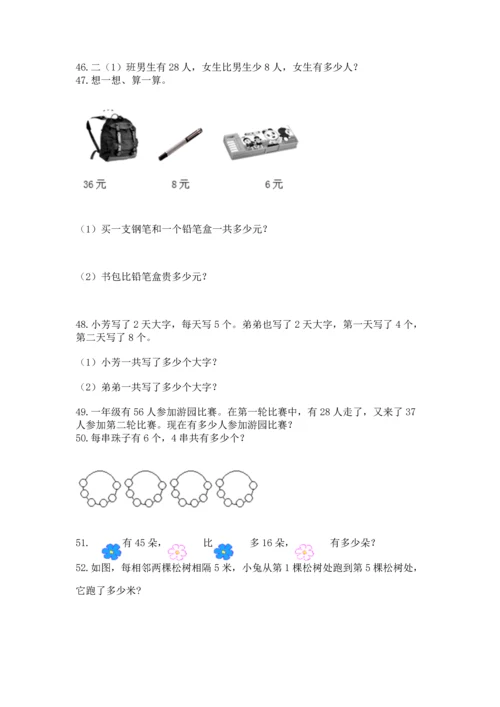 46. 二（1）班男生有 28 人，女生比男生少 8 人，女生有多少人？
47. 想一想、算一算。

36 元　　8 元　　6 元

（1）买一支钢笔和一个铅笔盒一共多少元？

（2）书包比铅笔盒贵多少元？

48. 小芳写了 2 天大字，每天写 5 个。弟弟也写了 2 天大字，第一天写了 4 个，第二天写了 8 个。

（1）小芳一共写了多少个大字？

（2）弟弟一共写了多少个大字？

49. 一年级有 56 人参加游园比赛。在第一轮比赛中，有 28 人走了，又来了 37 人参加第二轮比赛。现在有多少人参加游园比赛？
50. 每串珠子有 6 个，4 串共有多少个？

51. 有 45 朵，比 多 16 朵，有多少朵？
52. 如图，每相邻两棵松树相隔 5 米，小兔从第 1 棵松树处跑到第 5 棵松树处，它跑了多少米？